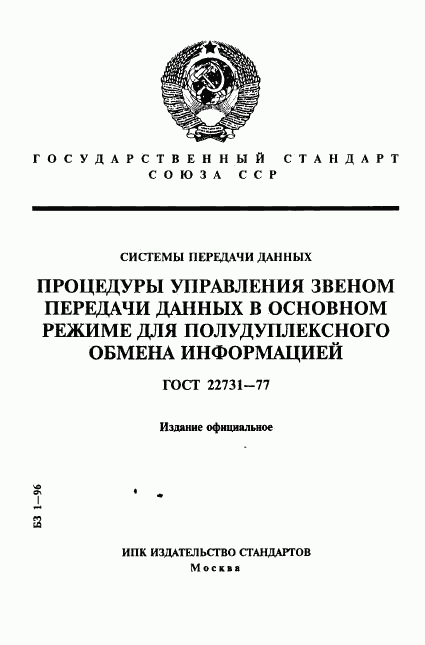 ГОСУДАРСТВЕННЫЙ СТАНДАРТ СОЮЗА ССР

СИСТЕМЫ ПЕРЕДАЧИ ДАННЫХ

ПРОЦЕДУРЫ УПРАВЛЕНИЯ ЗВЕНОМ ПЕРЕДАЧИ ДАННЫХ В ОСНОВНОМ РЕЖИМЕ ДЛЯ ПОЛУДУПЛЕКСНОГО ОБМЕНА ИНФОРМАЦИЕЙ

ГОСТ 22731—77

Издание официальное

БЗ 1—96

ИПК ИЗДАТЕЛЬСТВО СТАНДАРТОВ
Москва